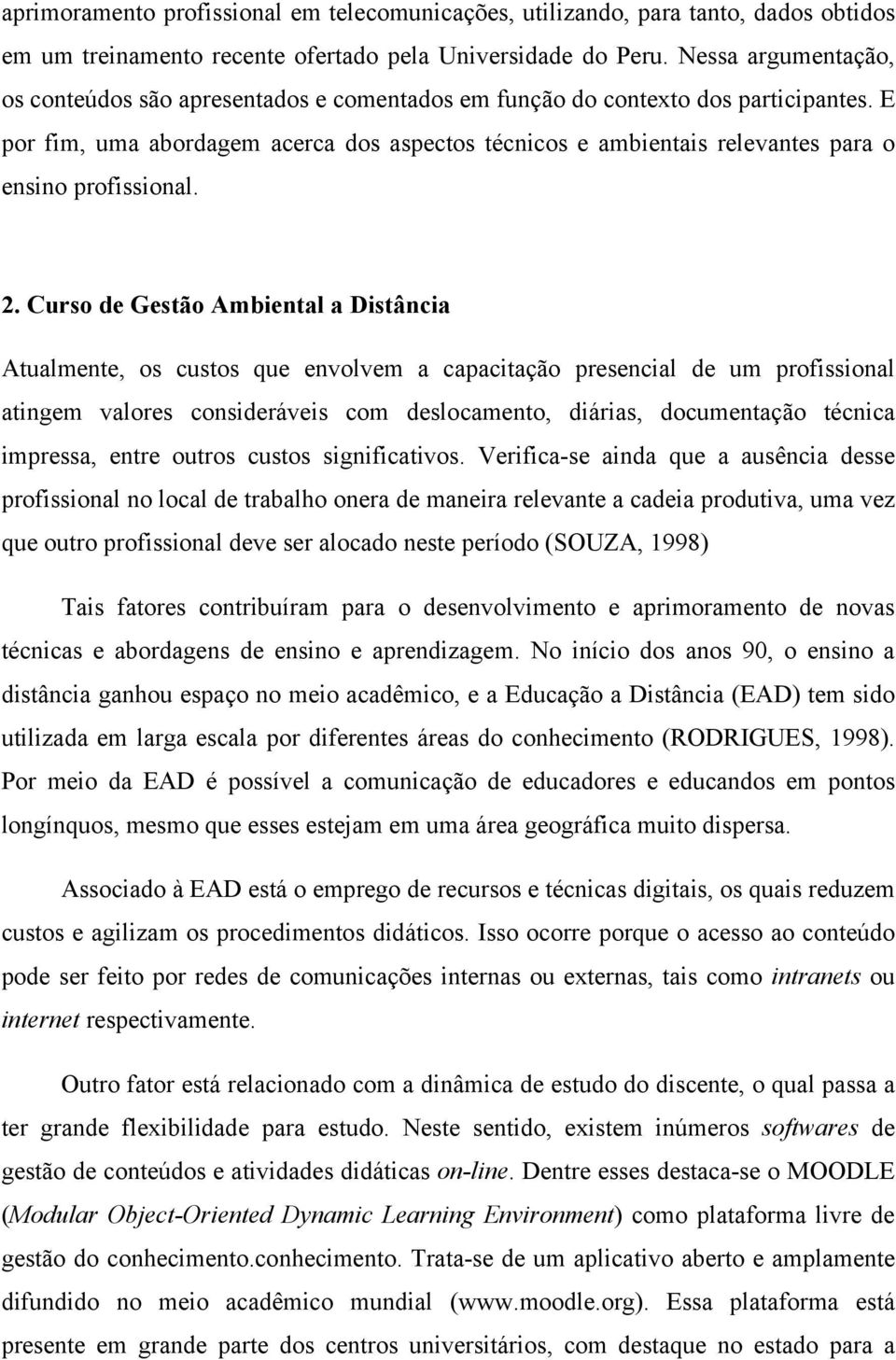 aprimoramento profissional em telecomunicações, utilizando, para tanto, dados obtidos em um treinamento recente ofertado pela Universidade do Peru. Nessa argumentação, os conteúdos são apresentados e comentados em função do contexto dos participantes. E por fim, uma abordagem acerca dos aspectos técnicos e ambientais relevantes para o ensino profissional.

2. Curso de Gestão Ambiental a Distância

Atualmente, os custos que envolvem a capacitação presencial de um profissional atingem valores consideráveis com deslocamento, diárias, documentação técnica impressa, entre outros custos significativos. Verifica-se ainda que a ausência desse profissional no local de trabalho onera de maneira relevante a cadeia produtiva, uma vez que outro profissional deve ser alocado neste período (SOUZA, 1998)

Tais fatores contribuíram para o desenvolvimento e aprimoramento de novas técnicas e abordagens de ensino e aprendizagem. No início dos anos 90, o ensino a distância ganhou espaço no meio acadêmico, e a Educação a Distância (EAD) tem sido utilizada em larga escala por diferentes áreas do conhecimento (RODRIGUES, 1998). Por meio da EAD é possível a comunicação de educadores e educandos em pontos longínquos, mesmo que esses estejam em uma área geográfica muito dispersa.

Associado à EAD está o emprego de recursos e técnicas digitais, os quais reduzem custos e agilizam os procedimentos didáticos. Isso ocorre porque o acesso ao conteúdo pode ser feito por redes de comunicações internas ou externas, tais como intranets ou internet respectivamente.

Outro fator está relacionado com a dinâmica de estudo do discente, o qual passa a ter grande flexibilidade para estudo. Neste sentido, existem inúmeros softwares de gestão de conteúdos e atividades didáticas on-line. Dentre esses destaca-se o MOODLE (Modular Object-Oriented Dynamic Learning Environment) como plataforma livre de gestão do conhecimento.conhecimento. Trata-se de um aplicativo aberto e amplamente difundido no meio acadêmico mundial (www.moodle.org). Essa plataforma está presente em grande parte dos centros universitários, com destaque no estado para a